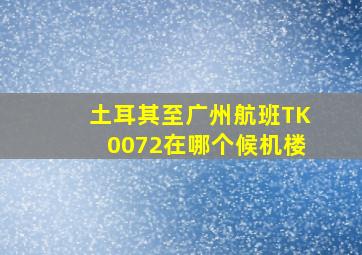 土耳其至广州航班TK0072在哪个候机楼